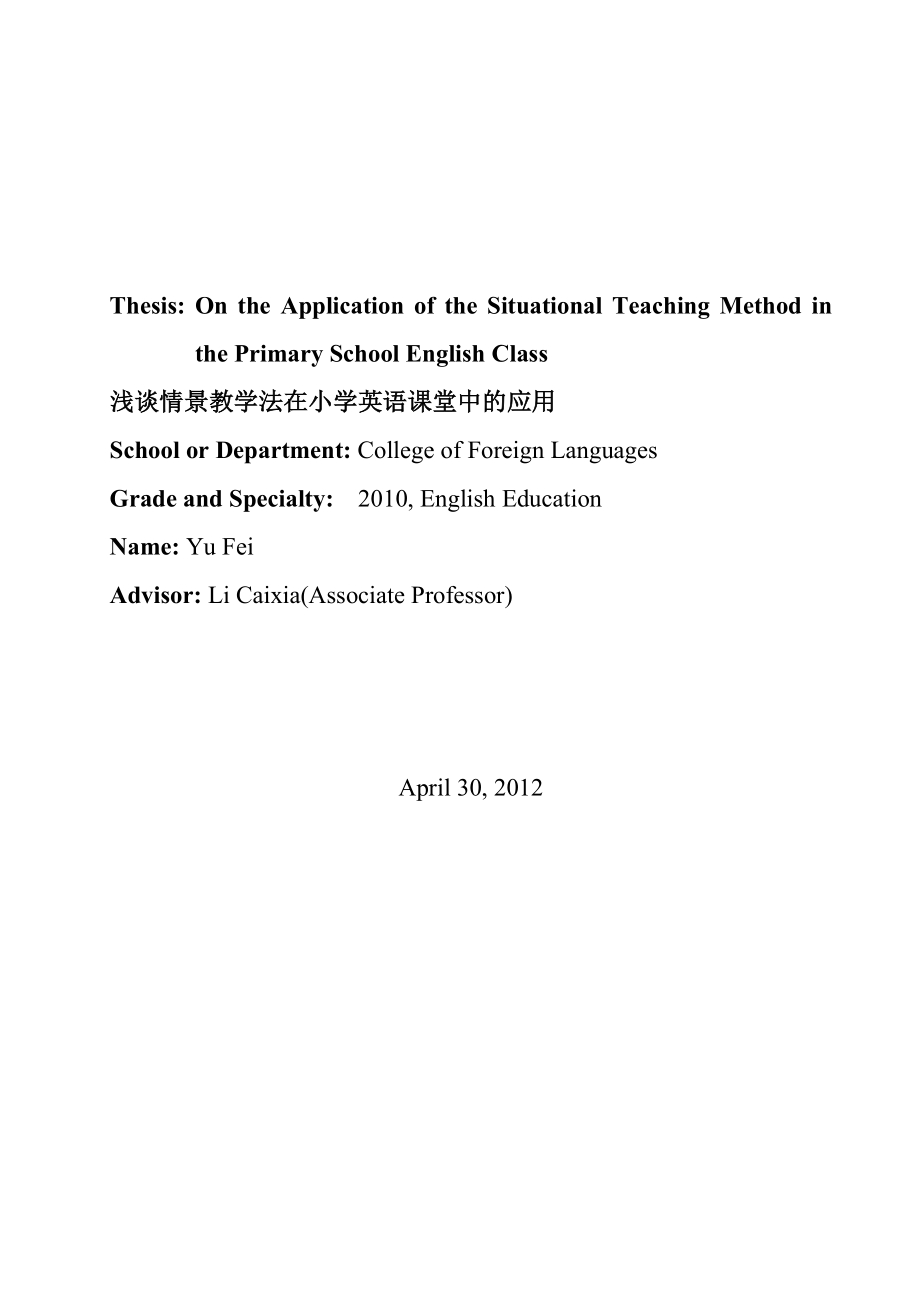 Thesis: On the Application of the Situational Teaching Method in the Primary School English Class

浅谈情景教学法在小学英语课堂中的应用

School or Department: College of Foreign Languages

Grade and Specialty: 2010, English Education

Name: Yu Fei

Advisor: Li Caixia(Associate Professor)

April 30, 2012